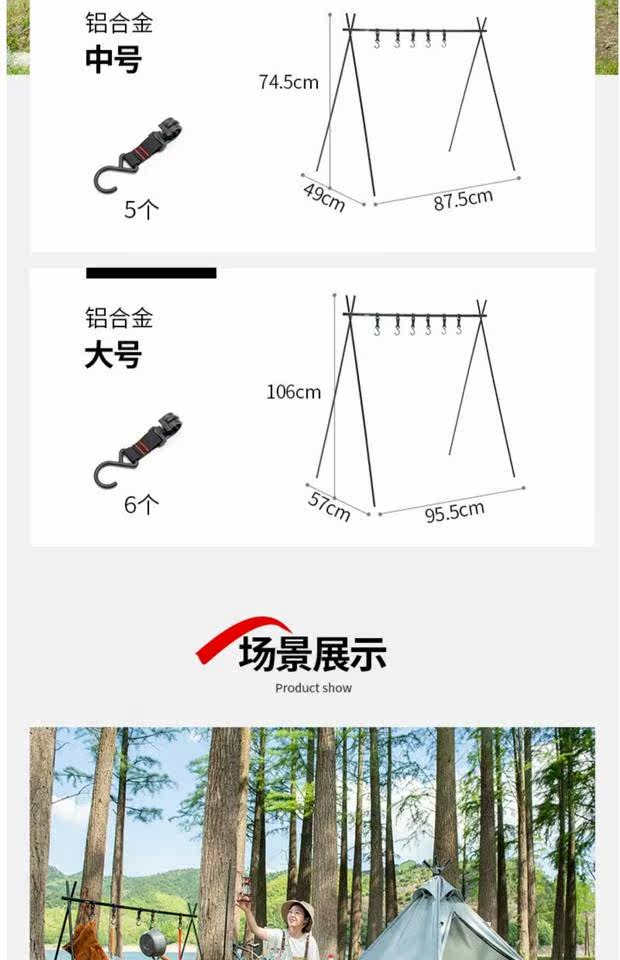 铝合金
中号

5个

74.5cm
49cm
87.5cm

铝合金
大号

6个

106cm
57cm
95.5cm

场景展示
Product show